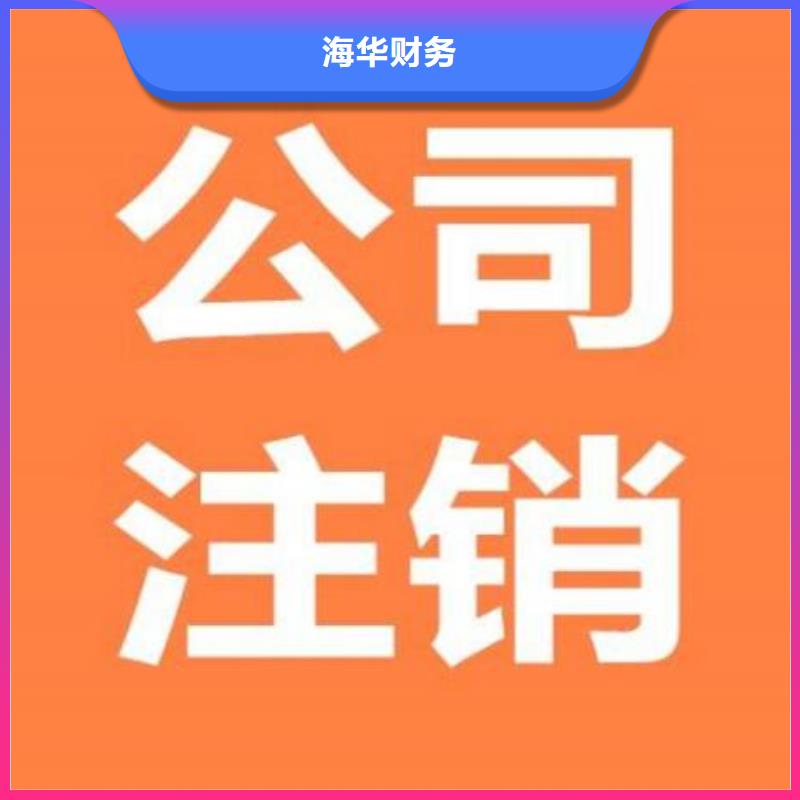 海华财务

公司
注销